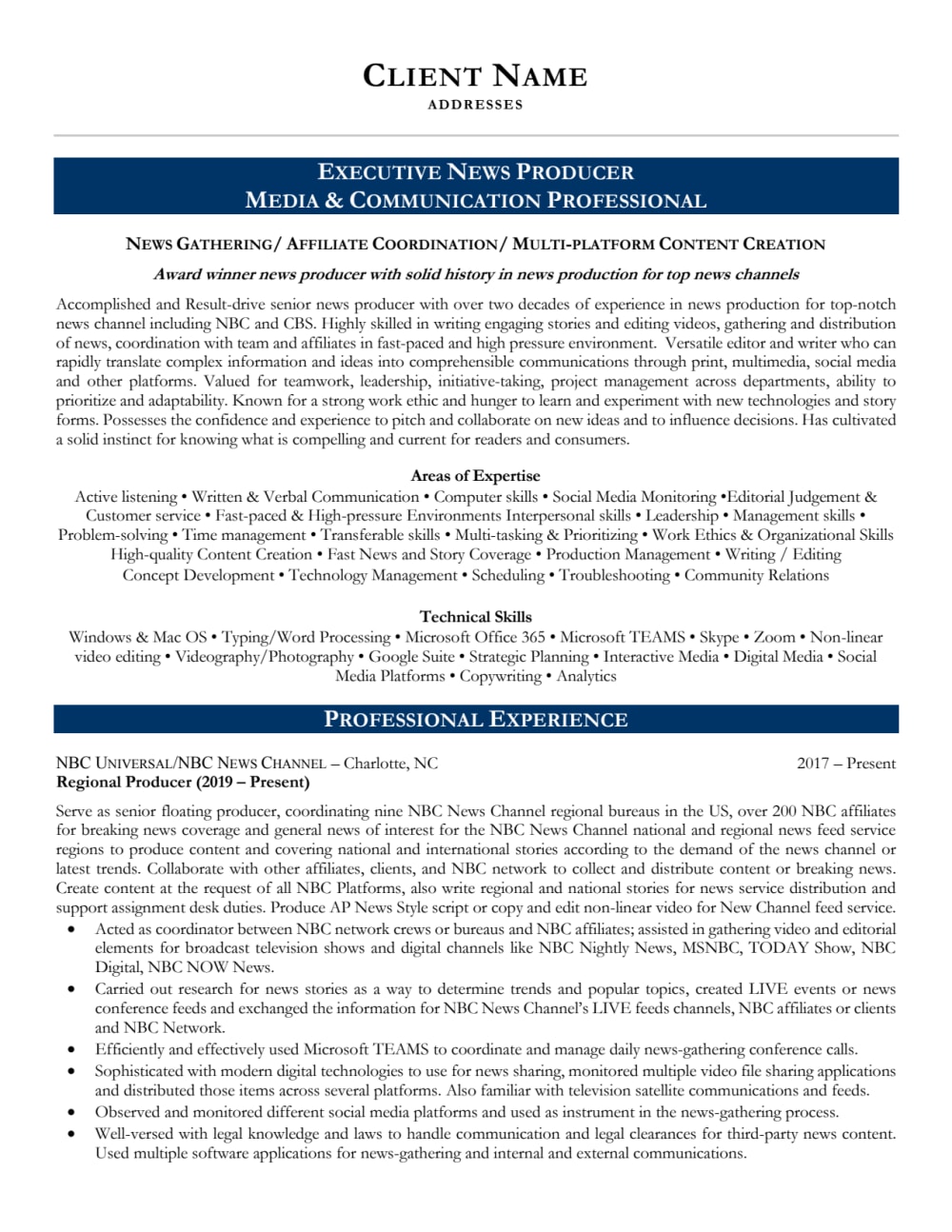 CLIENT NAME
ADDRESSES

EXECUTIVE NEWS PRODUCER
MEDIA & COMMUNICATION PROFESSIONAL

NEWS GATHERING/ AFFILIATE COORDINATION/ MULTI-PLATFORM CONTENT CREATION

Award winner news producer with solid history in news production for top news channels

Accomplished and Result-drive senior news producer with over two decades of experience in news production for top-notch news channel including NBC and CBS. Highly skilled in writing engaging stories and editing videos, gathering and distribution of news, coordination with team and affiliates in fast-paced and high pressure environment. Versatile editor and writer who can rapidly translate complex information and ideas into comprehensible communications through print, multimedia, social media and other platforms. Valued for teamwork, leadership, initiative-taking, project management across departments, ability to prioritize and adaptability. Known for a strong work ethic and hunger to learn and experiment with new technologies and story forms. Possesses the confidence and experience to pitch and collaborate on new ideas and to influence decisions. Has cultivated a solid instinct for knowing what is compelling and current for readers and consumers.

Areas of Expertise
Active listening • Written & Verbal Communication • Computer skills • Social Media Monitoring •Editorial Judgement & Customer service • Fast-paced & High-pressure Environments Interpersonal skills • Leadership • Management skills • Problem-solving • Time management • Transferable skills • Multi-tasking & Prioritizing • Work Ethics & Organizational Skills High-quality Content Creation • Fast News and Story Coverage • Production Management • Writing / Editing Concept Development • Technology Management • Scheduling • Troubleshooting • Community Relations

Technical Skills
Windows & Mac OS • Typing/Word Processing • Microsoft Office 365 • Microsoft TEAMS • Skype • Zoom • Non-linear video editing • Videography/Photography • Google Suite • Strategic Planning • Interactive Media • Digital Media • Social Media Platforms • Copywriting • Analytics

PROFESSIONAL EXPERIENCE

NBC UNIVERSAL/NBC NEWS CHANNEL – Charlotte, NC 2017 – Present
Regional Producer (2019 – Present)

Serve as senior floating producer, coordinating nine NBC News Channel regional bureaus in the US, over 200 NBC affiliates for breaking news coverage and general news of interest for the NBC News Channel national and regional news feed service regions to produce content and covering national and international stories according to the demand of the news channel or latest trends. Collaborate with other affiliates, clients, and NBC network to collect and distribute content or breaking news. Create content at the request of all NBC Platforms, also write regional and national stories for news service distribution and support assignment desk duties. Produce AP News Style script or copy and edit non-linear video for New Channel feed service.
• Acted as coordinator between NBC network crews or bureaus and NBC affiliates; assisted in gathering video and editorial elements for broadcast television shows and digital channels like NBC Nightly News, MSNBC, TODAY Show, NBC Digital, NBC NOW News.
• Carried out research for news stories as a way to determine trends and popular topics, created LIVE events or news conference feeds and exchanged the information for NBC News Channel's LIVE feeds channels, NBC affiliates or clients and NBC Network.
• Efficiently and effectively used Microsoft TEAMS to coordinate and manage daily news-gathering conference calls.
• Sophisticated with modern digital technologies to use for news sharing, monitored multiple video file sharing applications and distributed those items across several platforms. Also familiar with television satellite communications and feeds.
• Observed and monitored different social media platforms and used as instrument in the news-gathering process.
• Well-versed with legal knowledge and laws to handle communication and legal clearances for third-party news content. Used multiple software applications for news-gathering and internal and external communications.